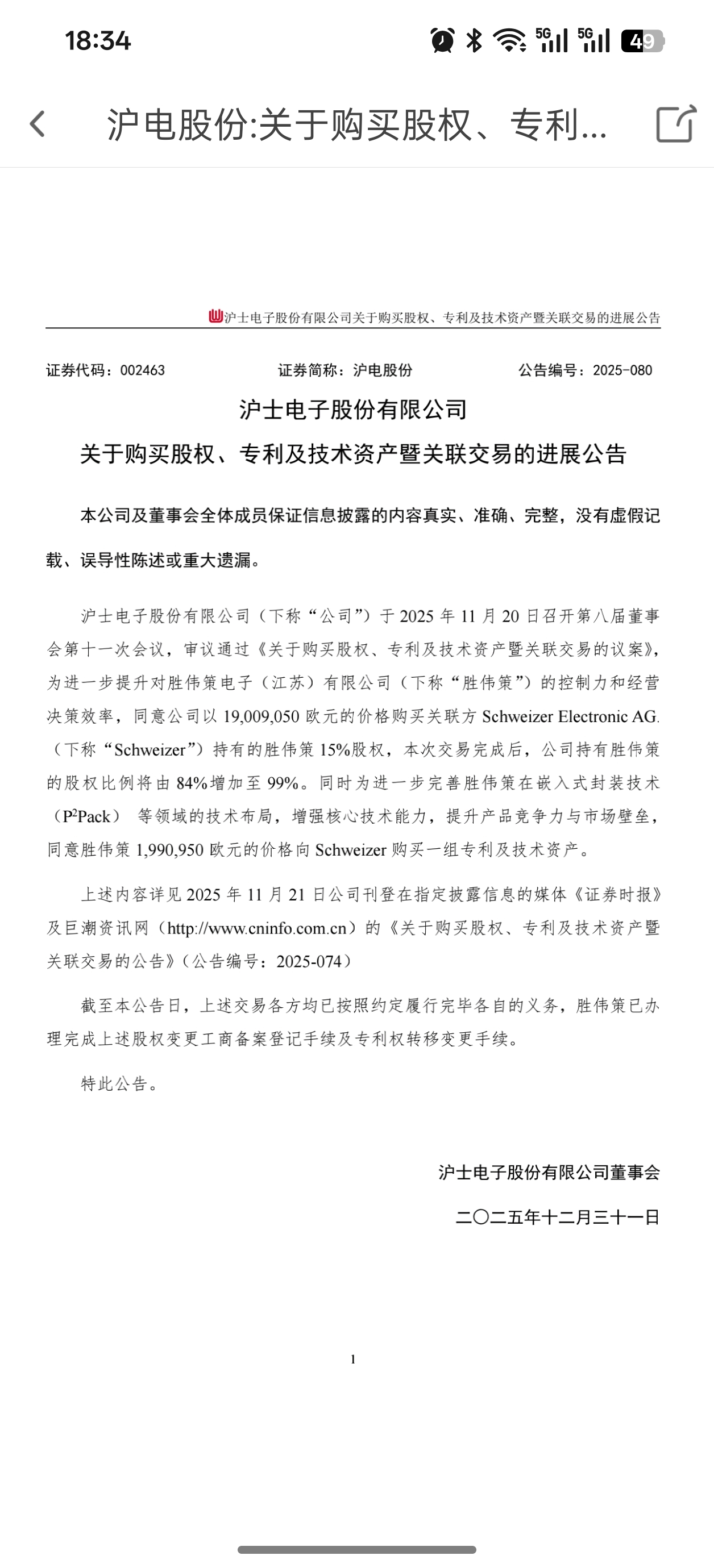 18:34

5G 5G 49

沪电股份:关于购买股权、专利...

沪士电子股份有限公司关于购买股权、专利及技术资产暨关联交易的进展公告

证券代码：002463 证券简称：沪电股份 公告编号：2025-080

沪士电子股份有限公司

关于购买股权、专利及技术资产暨关联交易的进展公告

本公司及董事会全体成员保证信息披露的内容真实、准确、完整，没有虚假记载、误导性陈述或重大遗漏。

沪士电子股份有限公司（下称“公司”）于 2025 年 11 月 20 日召开第八届董事会第十一次会议，审议通过《关于购买股权、专利及技术资产暨关联交易的议案》，为进一步提升对胜伟策电子（江苏）有限公司（下称“胜伟策”）的控制力和经营决策效率，同意公司以 19,009,050 欧元的价格购买关联方 Schweizer Electronic AG.（下称“Schweizer”）持有的胜伟策 15%股权，本次交易完成后，公司持有胜伟策的股权比例将由 84%增加至 99%。同时为进一步完善胜伟策在嵌入式封装技术（$P^2$Pack） 等领域的技术布局，增强核心技术能力，提升产品竞争力与市场壁垒，同意胜伟策 1,990,950 欧元的价格向 Schweizer 购买一组专利及技术资产。

上述内容详见 2025 年 11 月 21 日公司刊登在指定披露信息的媒体《证券时报》及巨潮资讯网（http://www.cninfo.com.cn）的《关于购买股权、专利及技术资产暨关联交易的公告》（公告编号：2025-074）

截至本公告日，上述交易各方均已按照约定履行完毕各自的义务，胜伟策已办理完成上述股权变更工商备案登记手续及专利权转移变更手续。

特此公告。

沪士电子股份有限公司董事会

二〇二五年十二月三十一日

1